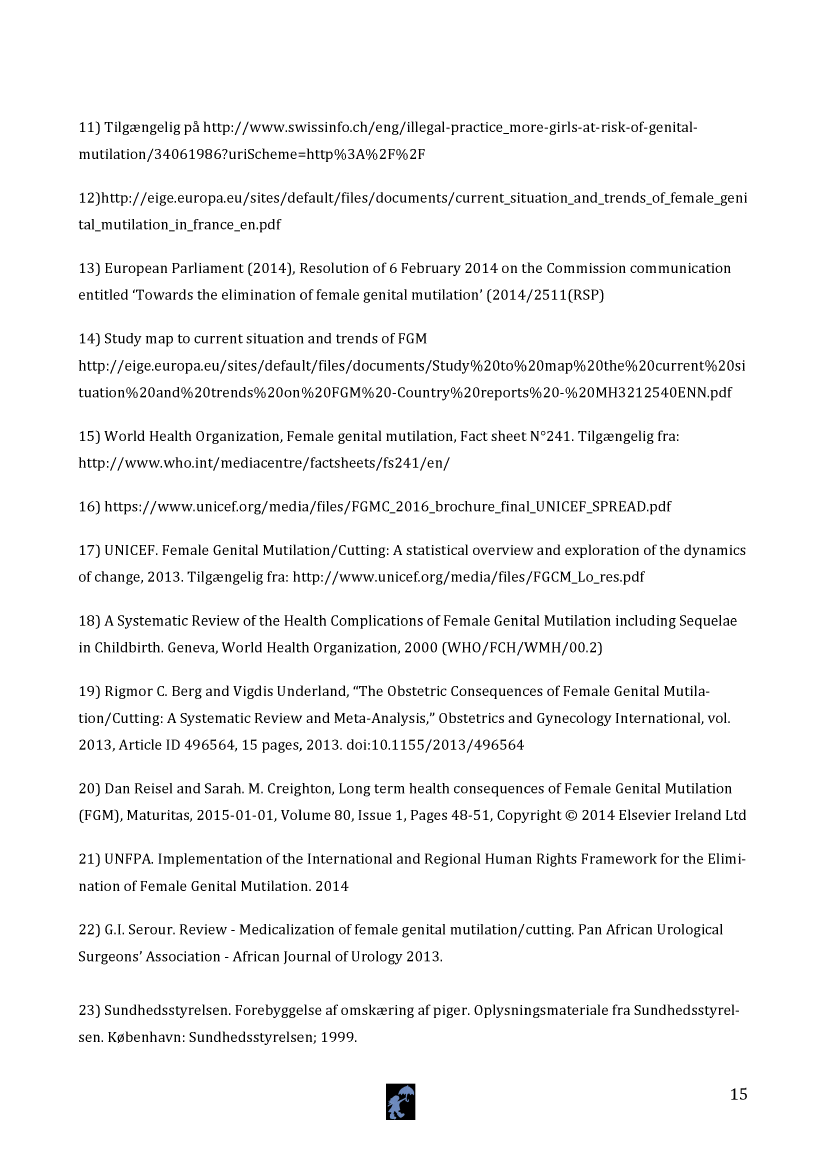 11) Tilgængelig på http://www.swissinfo.ch/eng/illegal-practice_more-girls-at-risk-of-genital-mutilation/34061986?uriScheme=http%3A%2F%2F

12)http://eige.europa.eu/sites/default/files/documents/current_situation_and_trends_of_female_genital_mutilation_in_france_en.pdf

13) European Parliament (2014), Resolution of 6 February 2014 on the Commission communication entitled 'Towards the elimination of female genital mutilation' (2014/2511(RSP)

14) Study map to current situation and trends of FGM http://eige.europa.eu/sites/default/files/documents/Study%20to%20map%20the%20current%20situation%20and%20trends%20on%20FGM%20-Country%20reports%20-%20MH3212540ENN.pdf

15) World Health Organization, Female genital mutilation, Fact sheet N°241. Tilgængelig fra: http://www.who.int/mediacentre/factsheets/fs241/en/

16) https://www.unicef.org/media/files/FGMC_2016_brochure_final_UNICEF_SPREAD.pdf

17) UNICEF. Female Genital Mutilation/Cutting: A statistical overview and exploration of the dynamics of change, 2013. Tilgængelig fra: http://www.unicef.org/media/files/FGCM_Lo_res.pdf

18) A Systematic Review of the Health Complications of Female Genital Mutilation including Sequelae in Childbirth. Geneva, World Health Organization, 2000 (WHO/FCH/WMH/00.2)

19) Rigmor C. Berg and Vigdis Underland, "The Obstetric Consequences of Female Genital Mutilation/Cutting: A Systematic Review and Meta-Analysis," Obstetrics and Gynecology International, vol. 2013, Article ID 496564, 15 pages, 2013. doi:10.1155/2013/496564

20) Dan Reisel and Sarah. M. Creighton, Long term health consequences of Female Genital Mutilation (FGM), Maturitas, 2015-01-01, Volume 80, Issue 1, Pages 48-51, Copyright © 2014 Elsevier Ireland Ltd

21) UNFPA. Implementation of the International and Regional Human Rights Framework for the Elimination of Female Genital Mutilation. 2014

22) G.I. Serour. Review - Medicalization of female genital mutilation/cutting. Pan African Urological Surgeons' Association - African Journal of Urology 2013.

23) Sundhedsstyrelsen. Forebyggelse af omskæring af piger. Oplysningsmateriale fra Sundhedsstyrelsen. København: Sundhedsstyrelsen; 1999.

15